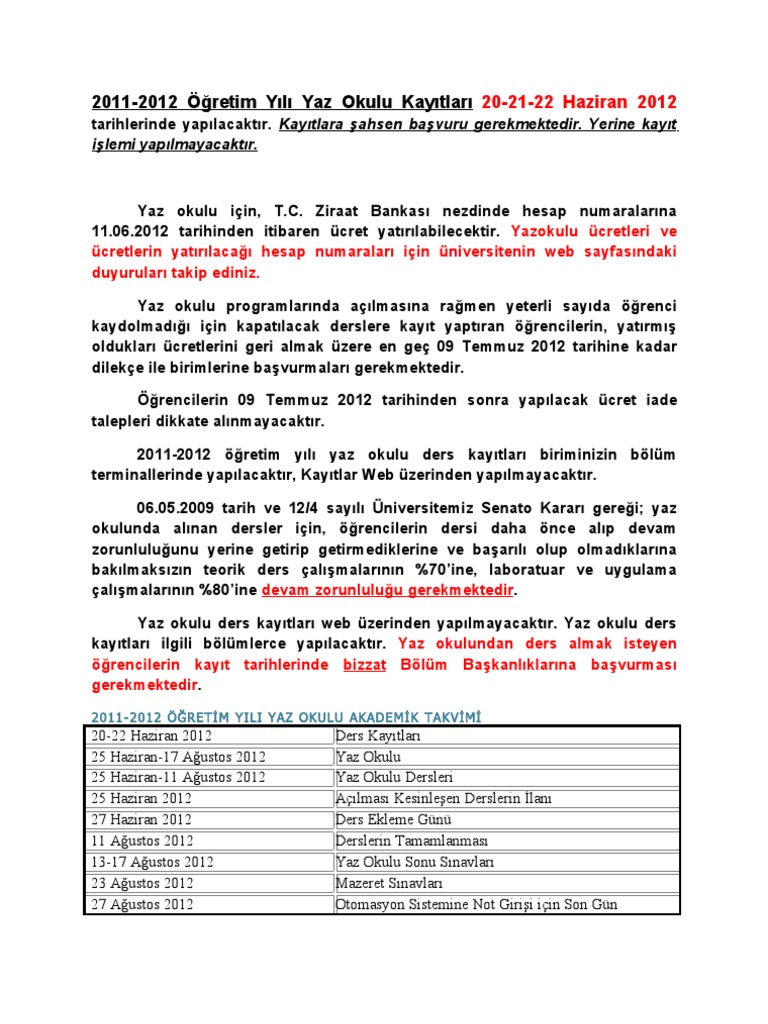 2011-2012 Öğretim Yılı Yaz Okulu Kayıtları 20-21-22 Haziran 2012 tarihlerinde yapılacaktır. Kayıtlara şahsen başvuru gerekmektedir. Yerine kayıt işlemi yapılmayacaktır.

Yaz okulu için, T.C. Ziraat Bankası nezdinde hesap numaralarına 11.06.2012 tarihinden itibaren ücret yatırılabilecektir. Yazokulu ücretleri ve ücretlerin yatırılacağı hesap numaraları için üniversitenin web sayfasındaki duyuruları takip ediniz.

Yaz okulu programlarında açılmasına rağmen yeterli sayıda öğrenci kaydolmadığı için kapatılacak derslere kayıt yaptıran öğrencilerin, yatırmış oldukları ücretlerini geri almak üzere en geç 09 Temmuz 2012 tarihine kadar dilekçe ile birimlerine başvurmaları gerekmektedir.

Öğrencilerin 09 Temmuz 2012 tarihinden sonra yapılacak ücret iade talepleri dikkate alınmayacaktır.

2011-2012 öğretim yılı yaz okulu ders kayıtları biriminizin bölüm terminallerinde yapılacaktır, Kayıtlar Web üzerinden yapılmayacaktır.

06.05.2009 tarih ve 12/4 sayılı Üniversitemiz Senato Kararı gereği; yaz okulunda alınan dersler için, öğrencilerin dersi daha önce alıp devam zorunluluğunu yerine getirip getirmediklerine ve başarılı olup olmadıklarına bakılmaksızın teorik ders çalışmalarının %70'ine, laboratuar ve uygulama çalışmalarının %80'ine devam zorunluluğu gerekmektedir.

Yaz okulu ders kayıtları web üzerinden yapılmayacaktır. Yaz okulu ders kayıtları ilgili bölümlerce yapılacaktır. Yaz okulundan ders almak isteyen öğrencilerin kayıt tarihlerinde bizzat Bölüm Başkanlıklarına başvurması gerekmektedir.

2011-2012 ÖĞRETİM YILI YAZ OKULU AKADEMİK TAKVİMİ

| 20-22 Haziran 2012 | Ders Kayıtları |
|---|---|
| 25 Haziran-17 Ağustos 2012 | Yaz Okulu |
| 25 Haziran-11 Ağustos 2012 | Yaz Okulu Dersleri |
| 25 Haziran 2012 | Açılması Kesinleşen Derslerin İlanı |
| 27 Haziran 2012 | Ders Ekleme Günü |
| 11 Ağustos 2012 | Derslerin Tamamlanması |
| 13-17 Ağustos 2012 | Yaz Okulu Sonu Sınavları |
| 23 Ağustos 2012 | Mazeret Sınavları |
| 27 Ağustos 2012 | Otomasyon Sistemine Not Girişi için Son Gün |